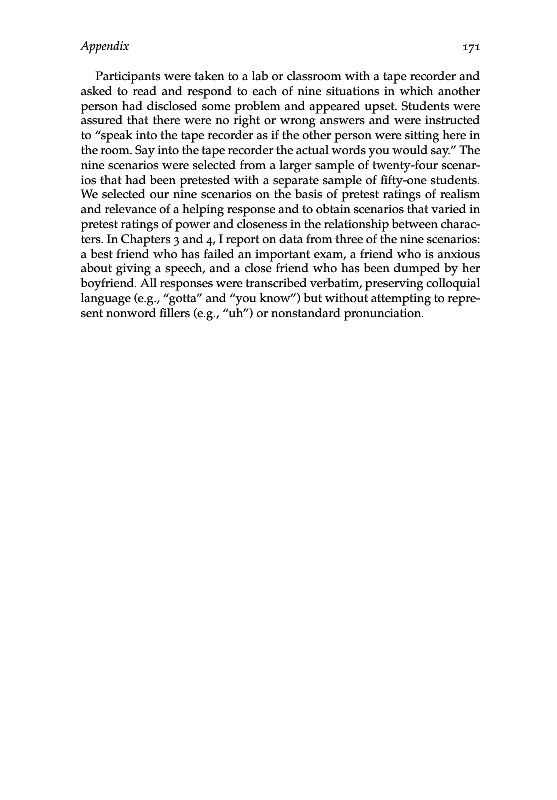 Appendix 171

Participants were taken to a lab or classroom with a tape recorder and asked to read and respond to each of nine situations in which another person had disclosed some problem and appeared upset. Students were assured that there were no right or wrong answers and were instructed to "speak into the tape recorder as if the other person were sitting here in the room. Say into the tape recorder the actual words you would say." The nine scenarios were selected from a larger sample of twenty-four scenarios that had been pretested with a separate sample of fifty-one students. We selected our nine scenarios on the basis of pretest ratings of realism and relevance of a helping response and to obtain scenarios that varied in pretest ratings of power and closeness in the relationship between characters. In Chapters 3 and 4, I report on data from three of the nine scenarios: a best friend who has failed an important exam, a friend who is anxious about giving a speech, and a close friend who has been dumped by her boyfriend. All responses were transcribed verbatim, preserving colloquial language (e.g., "gotta" and "you know") but without attempting to represent nonword fillers (e.g., "uh") or nonstandard pronunciation.